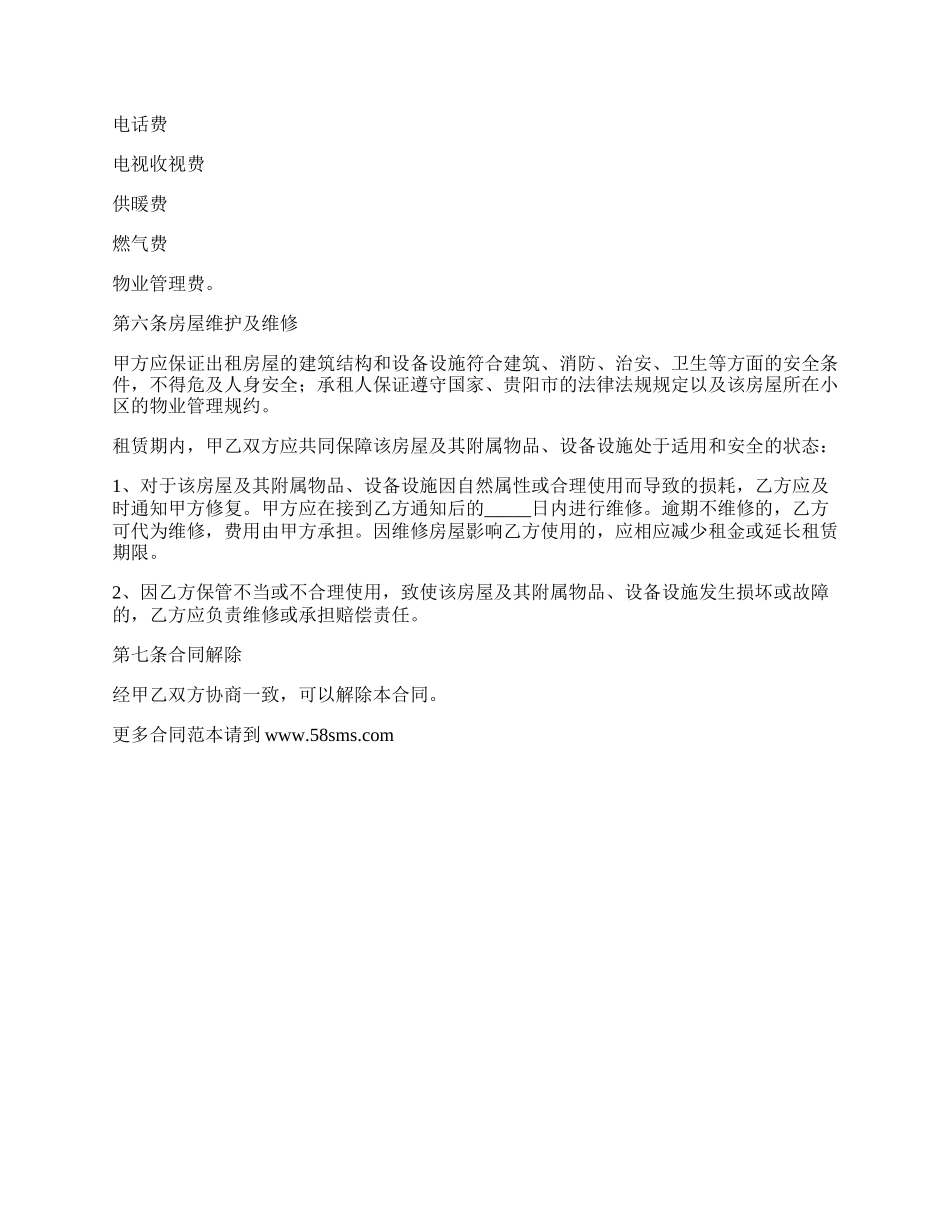 电话费

电视收视费

供暖费

燃气费

物业管理费。

第六条房屋维护及维修

甲方应保证出租房屋的建筑结构和设备设施符合建筑、消防、治安、卫生等方面的安全条件，不得危及人身安全；承租人保证遵守国家、贵阳市的法律法规规定以及该房屋所在小区的物业管理规约。

租赁期内，甲乙双方应共同保障该房屋及其附属物品、设备设施处于适用和安全的状态：

1、对于该房屋及其附属物品、设备设施因自然属性或合理使用而导致的损耗，乙方应及时通知甲方修复。甲方应在接到乙方通知后的_____日内进行维修。逾期不维修的，乙方可代为维修，费用由甲方承担。因维修房屋影响乙方使用的，应相应减少租金或延长租赁期限。

2、因乙方保管不当或不合理使用，致使该房屋及其附属物品、设备设施发生损坏或故障的，乙方应负责维修或承担赔偿责任。

第七条合同解除

经甲乙双方协商一致，可以解除本合同。

更多合同范本请到 www.58sms.com